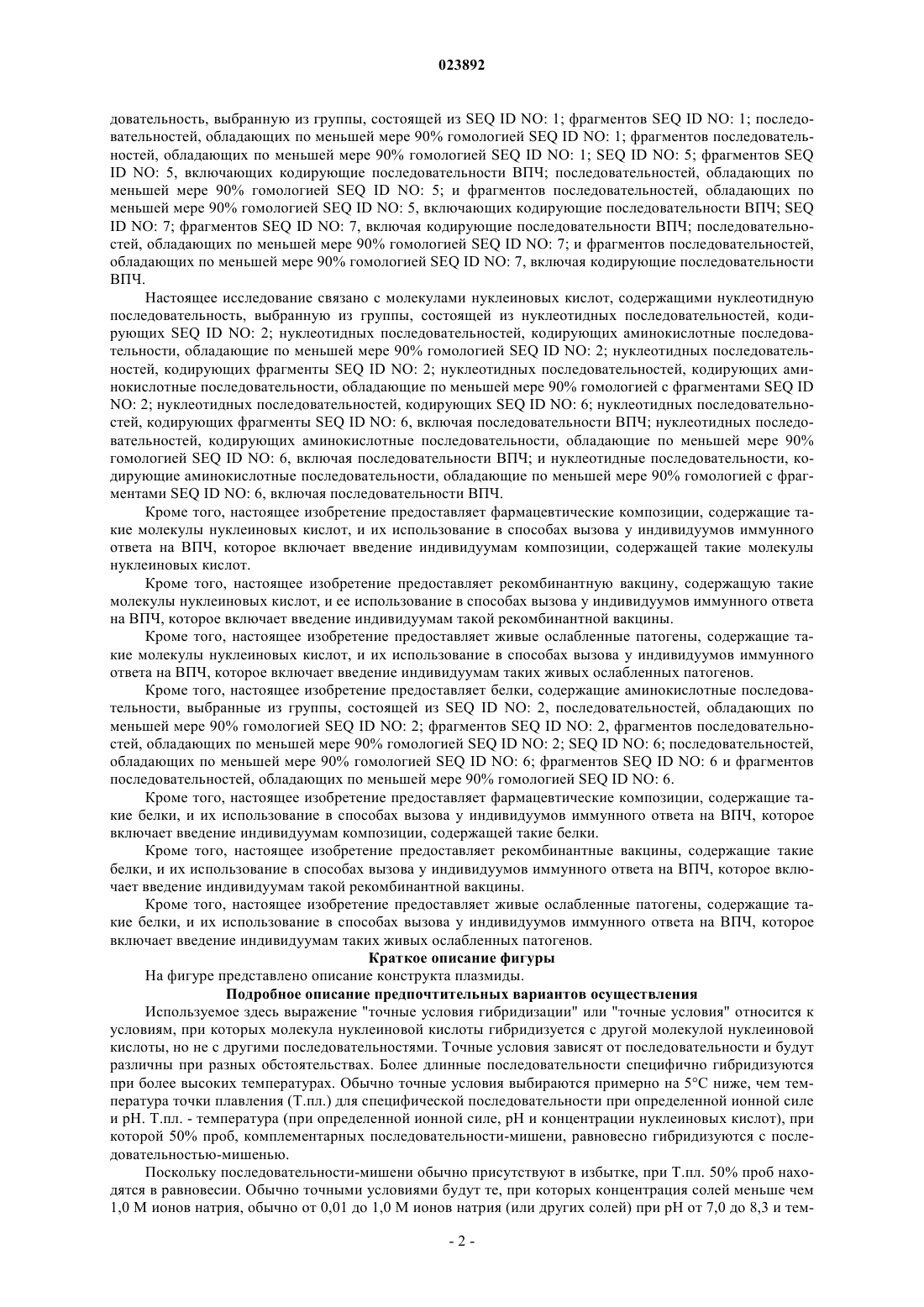 023892

довательность, выбранную из группы, состоящей из SEQ ID NO: 1; фрагментов SEQ ID NO: 1; последовательностей, обладающих по меньшей мере 90% гомологией SEQ ID NO: 1; фрагментов последовательностей, обладающих по меньшей мере 90% гомологией SEQ ID NO: 1; SEQ ID NO: 5; фрагментов SEQ ID NO: 5, включающих кодирующие последовательности ВПЧ; последовательностей, обладающих по меньшей мере 90% гомологией SEQ ID NO: 5; и фрагментов последовательностей, обладающих по меньшей мере 90% гомологией SEQ ID NO: 5, включающих кодирующие последовательности ВПЧ; SEQ ID NO: 7; фрагментов SEQ ID NO: 7, включая кодирующие последовательности ВПЧ; последовательностей, обладающих по меньшей мере 90% гомологией SEQ ID NO: 7; и фрагментов последовательностей, обладающих по меньшей мере 90% гомологией SEQ ID NO: 7, включая кодирующие последовательности ВПЧ.

Настоящее исследование связано с молекулами нуклеиновых кислот, содержащими нуклеотидную последовательность, выбранную из группы, состоящей из нуклеотидных последовательностей, кодирующих SEQ ID NO: 2; нуклеотидных последовательностей, кодирующих аминокислотные последовательности, обладающие по меньшей мере 90% гомологией SEQ ID NO: 2; нуклеотидных последовательностей, кодирующих фрагменты SEQ ID NO: 2; нуклеотидных последовательностей, кодирующих аминокислотные последовательности, обладающие по меньшей мере 90% гомологией с фрагментами SEQ ID NO: 2; нуклеотидных последовательностей, кодирующих SEQ ID NO: 6; нуклеотидных последовательностей, кодирующих фрагменты SEQ ID NO: 6, включая последовательности ВПЧ; нуклеотидных последовательностей, кодирующих аминокислотные последовательности, обладающие по меньшей мере 90% гомологией SEQ ID NO: 6, включая последовательности ВПЧ; и нуклеотидные последовательности, кодирующие аминокислотные последовательности, обладающие по меньшей мере 90% гомологией с фрагментами SEQ ID NO: 6, включая последовательности ВПЧ.

Кроме того, настоящее изобретение предоставляет фармацевтические композиции, содержащие такие молекулы нуклеиновых кислот, и их использование в способах вызова у индивидуумов иммунного ответа на ВПЧ, которое включает введение индивидуумам композиции, содержащей такие молекулы нуклеиновых кислот.

Кроме того, настоящее изобретение предоставляет рекомбинантную вакцину, содержащую такие молекулы нуклеиновых кислот, и ее использование в способах вызова у индивидуумов иммунного ответа на ВПЧ, которое включает введение индивидуумам такой рекомбинантной вакцины.

Кроме того, настоящее изобретение предоставляет живые ослабленные патогены, содержащие такие молекулы нуклеиновых кислот, и их использование в способах вызова у индивидуумов иммунного ответа на ВПЧ, которое включает введение индивидуумам таких живых ослабленных патогенов.

Кроме того, настоящее изобретение предоставляет белки, содержащие аминокислотные последовательности, выбранные из группы, состоящей из SEQ ID NO: 2, последовательностей, обладающих по меньшей мере 90% гомологией SEQ ID NO: 2; фрагментов SEQ ID NO: 2, фрагментов последовательностей, обладающих по меньшей мере 90% гомологией SEQ ID NO: 2; SEQ ID NO: 6; последовательностей, обладающих по меньшей мере 90% гомологией SEQ ID NO: 6; фрагментов SEQ ID NO: 6 и фрагментов последовательностей, обладающих по меньшей мере 90% гомологией SEQ ID NO: 6.

Кроме того, настоящее изобретение предоставляет фармацевтические композиции, содержащие такие белки, и их использование в способах вызова у индивидуумов иммунного ответа на ВПЧ, которое включает введение индивидуумам композиции, содержащей такие белки.

Кроме того, настоящее изобретение предоставляет рекомбинантные вакцины, содержащие такие белки, и их использование в способах вызова у индивидуумов иммунного ответа на ВПЧ, которое включает введение индивидуумам такой рекомбинантной вакцины.

Кроме того, настоящее изобретение предоставляет живые ослабленные патогены, содержащие такие белки, и их использование в способах вызова у индивидуумов иммунного ответа на ВПЧ, которое включает введение индивидуумам таких живых ослабленных патогенов.

Краткое описание фигуры

На фигуре представлено описание конструкта плазмиды.

Подробное описание предпочтительных вариантов осуществления

Используемое здесь выражение "точные условия гибридизации" или "точные условия" относится к условиям, при которых молекула нуклеиновой кислоты гибридизуется с другой молекулой нуклеиновой кислоты, но не с другими последовательностями. Точные условия зависят от последовательности и будут различны при разных обстоятельствах. Более длинные последовательности специфично гибридизуются при более высоких температурах. Обычно точные условия выбираются примерно на 5°С ниже, чем температура точки плавления (Т.пл.) для специфической последовательности при определенной ионной силе и pH. Т.пл. - температура (при определенной ионной силе, pH и концентрации нуклеиновых кислот), при которой 50% проб, комплементарных последовательности-мишени, равновесно гибридизуются с последовательностью-мишенью.

Поскольку последовательности-мишени обычно присутствуют в избытке, при Т.пл. 50% проб находятся в равновесии. Обычно точными условиями будут те, при которых концентрация солей меньше чем 1,0 М ионов натрия, обычно от 0,01 до 1,0 М ионов натрия (или других солей) при pH от 7,0 до 8,3 и тем-

- 2 -